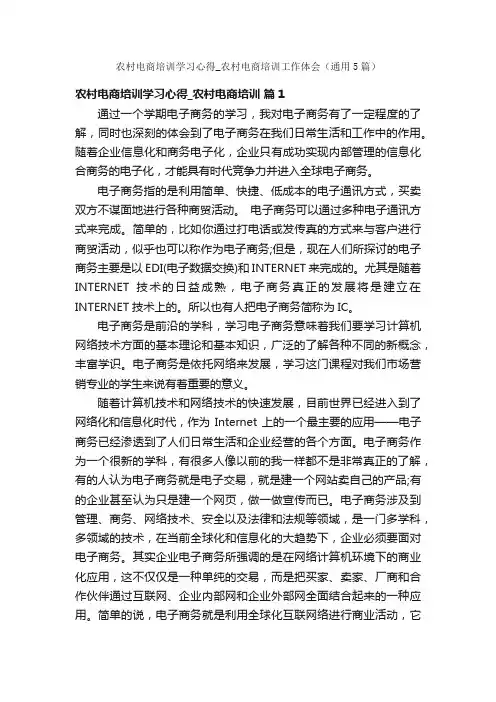 农村电商培训学习心得_农村电商培训工作体会（通用5篇）

农村电商培训学习心得_农村电商培训 篇1

通过一个学期电子商务的学习，我对电子商务有了一定程度的了解，同时也深刻的体会到了电子商务在我们日常生活和工作中的作用。随着企业信息化和商务电子化，企业只有成功实现内部管理的信息化合商务的电子化，才能具有时代竞争力并进入全球电子商务。

电子商务指的是利用简单、快捷、低成本的电子通讯方式，买卖双方不谋面地进行各种商贸活动。 电子商务可以通过多种电子通讯方式来完成。简单的，比如你通过打电话或发传真的方式来与客户进行商贸活动，似乎也可以称作为电子商务;但是，现在人们所探讨的电子商务主要是以EDI(电子数据交换)和INTERNET来完成的。尤其是随着INTERNET 技术的日益成熟，电子商务真正的发展将是建立在INTERNET技术上的。所以也有人把电子商务简称为IC。

电子商务是前沿的学科，学习电子商务意味着我们要学习计算机网络技术方面的基本理论和基本知识，广泛的了解各种不同的新概念，丰富学识。电子商务是依托网络来发展，学习这门课程对我们市场营销专业的学生来说有着重要的意义。

随着计算机技术和网络技术的快速发展，目前世界已经进入到了网络化和信息化时代，作为 Internet 上的一个最主要的应用——电子商务已经渗透到了人们日常生活和企业经营的各个方面。电子商务作为一个很新的学科，有很多人像以前的我一样都不是非常真正的了解，有的人认为电子商务就是电子交易，就是建一个网站卖自己的产品;有的企业甚至认为只是建一个网页，做一做宣传而已。电子商务涉及到管理、商务、网络技术、安全以及法律和法规等领域，是一门多学科，多领域的技术，在当前全球化和信息化的大趋势下，企业必须要面对电子商务。其实企业电子商务所强调的是在网络计算机环境下的商业化应用，这不仅仅是一种单纯的交易，而是把买家、卖家、厂商和合作伙伴通过互联网、企业内部网和企业外部网全面结合起来的一种应用。简单的说，电子商务就是利用全球化互联网络进行商业活动，它